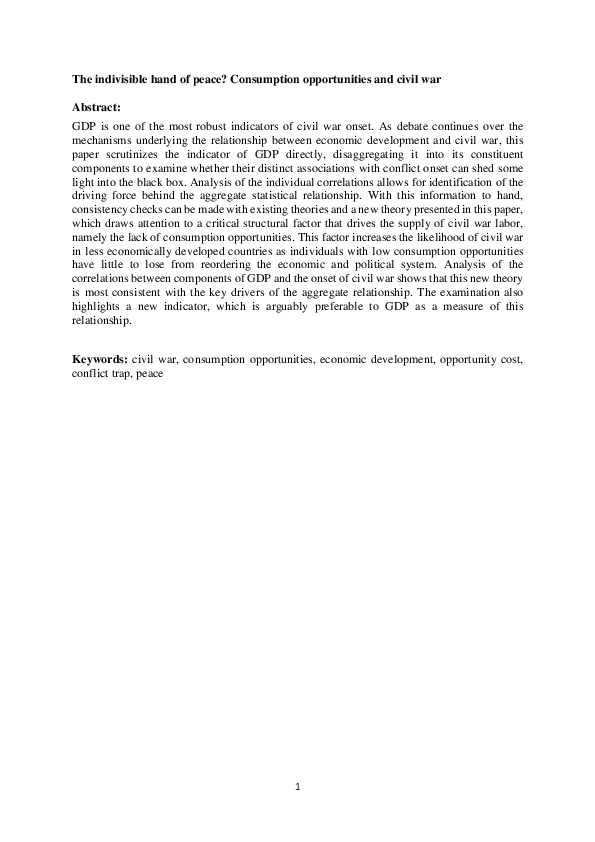 The indivisible hand of peace? Consumption opportunities and civil war

Abstract:

GDP is one of the most robust indicators of civil war onset. As debate continues over the mechanisms underlying the relationship between economic development and civil war, this paper scrutinizes the indicator of GDP directly, disaggregating it into its constituent components to examine whether their distinct associations with conflict onset can shed some light into the black box. Analysis of the individual correlations allows for identification of the driving force behind the aggregate statistical relationship. With this information to hand, consistency checks can be made with existing theories and a new theory presented in this paper, which draws attention to a critical structural factor that drives the supply of civil war labor, namely the lack of consumption opportunities. This factor increases the likelihood of civil war in less economically developed countries as individuals with low consumption opportunities have little to lose from reordering the economic and political system. Analysis of the correlations between components of GDP and the onset of civil war shows that this new theory is most consistent with the key drivers of the aggregate relationship. The examination also highlights a new indicator, which is arguably preferable to GDP as a measure of this relationship.

Keywords: civil war, consumption opportunities, economic development, opportunity cost, conflict trap, peace

1